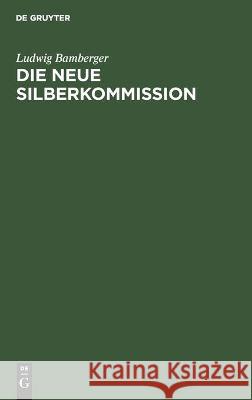 DE GRUYTER

Ludwig Bamberger

DIE NEUE SILBERKOMMISSION

DE G

Kraina Książek